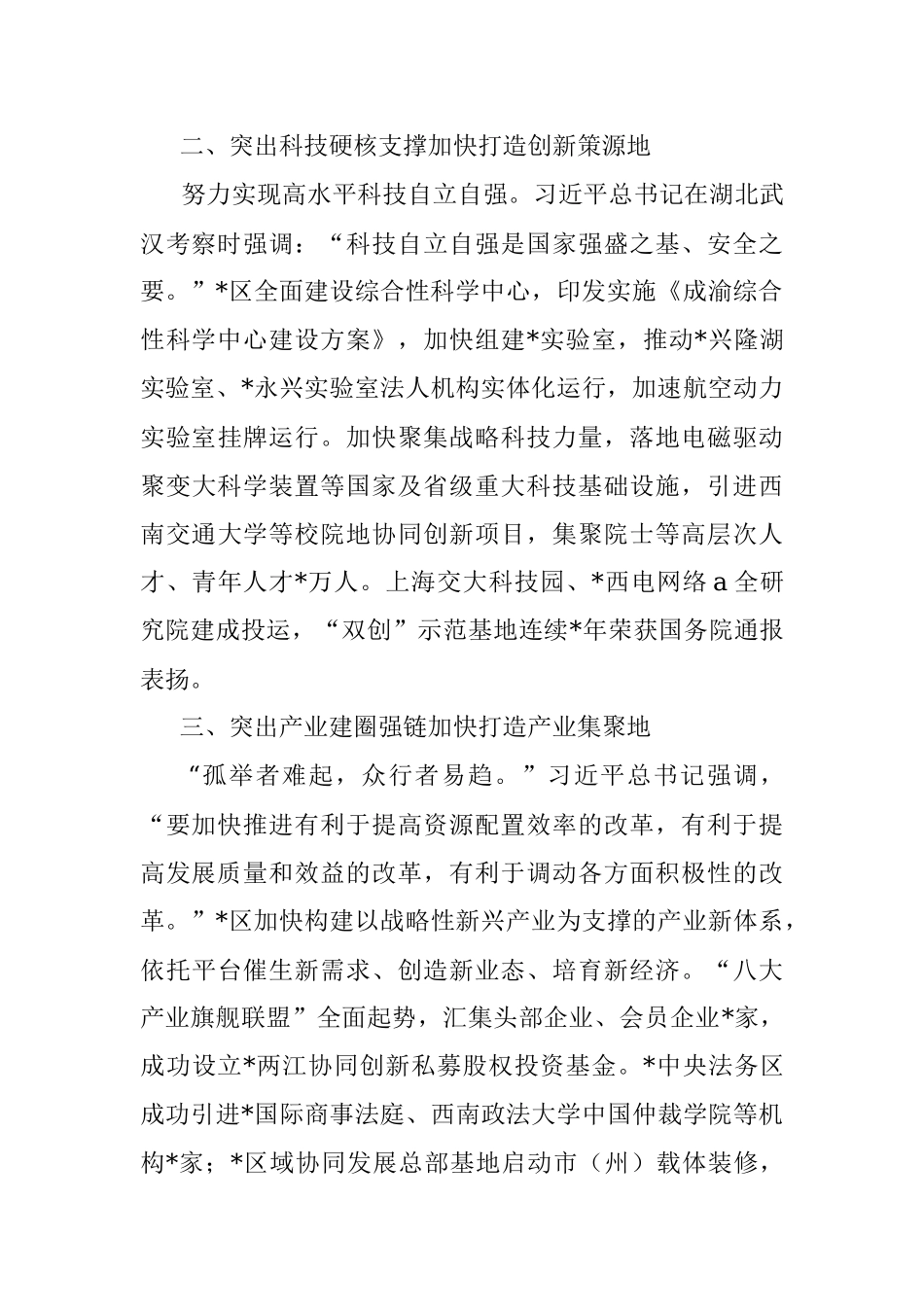 二、突出科技硬核支撑加快打造创新策源地

努力实现高水平科技自立自强。习近平总书记在湖北武汉考察时强调：“科技自立自强是国家强盛之基、安全之要。”*区全面建设综合性科学中心，印发实施《成渝综合性科学中心建设方案》，加快组建*实验室，推动*兴隆湖实验室、*永兴实验室法人机构实体化运行，加速航空动力实验室挂牌运行。加快聚集战略科技力量，落地电磁驱动聚变大科学装置等国家及省级重大科技基础设施，引进西南交通大学等校院地协同创新项目，集聚院士等高层次人才、青年人才*万人。上海交大科技园、*西电网络a全研究院建成投运，“双创”示范基地连续*年荣获国务院通报表扬。

三、突出产业建圈强链加快打造产业集聚地

“孤举者难起，众行者易趋。”习近平总书记强调，“要加快推进有利于提高资源配置效率的改革，有利于提高发展质量和效益的改革，有利于调动各方面积极性的改革。”*区加快构建以战略性新兴产业为支撑的产业新体系，依托平台催生新需求、创造新业态、培育新经济。“八大产业旗舰联盟”全面起势，汇集头部企业、会员企业*家，成功设立*两江协同创新私募股权投资基金。*中央法务区成功引进*国际商事法庭、西南政法大学中国仲裁学院等机构*家；*区域协同发展总部基地启动市（州）载体装修，